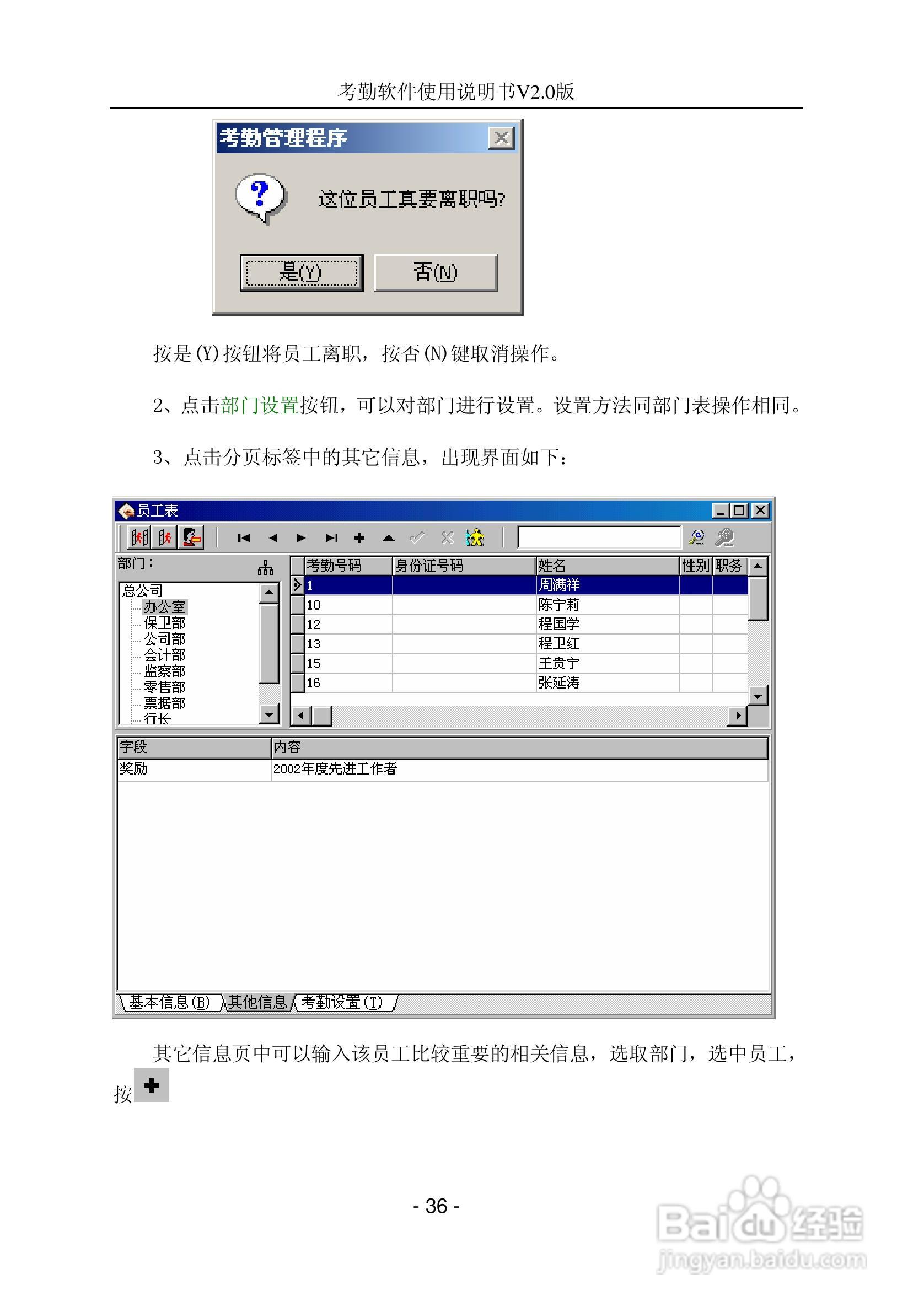 考勤软件使用说明书V2.0版

考勤管理程序

这位员工真要离职吗?

是(Y) 否(N)

按是(Y)按钮将员工离职，按否(N)键取消操作。

2、点击部门设置按钮，可以对部门进行设置。设置方法同部门表操作相同。

3、点击分页标签中的其它信息，出现界面如下：

员工表

部门:

总公司
办公室
保卫部
公司部
会计部
监察部
零售部
票据部
行长

| 考勤号码 | 身份证号码 | 姓名 | 性别 | 职务 |
|---|---|---|---|---|
| 1 | | 周满祥 | | |
| 10 | | 陈宁莉 | | |
| 12 | | 程国学 | | |
| 13 | | 程卫红 | | |
| 15 | | 王贵宁 | | |
| 16 | | 张延涛 | | |

| 字段 | 内容 |
|---|---|
| 奖励 | 2002年度先进工作者 |

基本信息(B) 其他信息 考勤设置(T)

其它信息页中可以输入该员工比较重要的相关信息，选取部门，选中员工，按

- 36 -

Baidu经验
jingyan.baidu.com